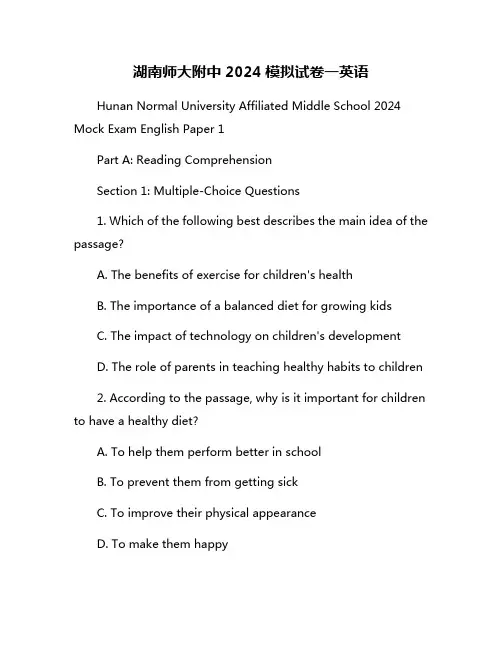 湖南师大附中 2024 模拟试卷一英语

Hunan Normal University Affiliated Middle School 2024 Mock Exam English Paper 1

Part A: Reading Comprehension

Section 1: Multiple-Choice Questions

1. Which of the following best describes the main idea of the passage?

A. The benefits of exercise for children's health

B. The importance of a balanced diet for growing kids

C. The impact of technology on children's development

D. The role of parents in teaching healthy habits to children

2. According to the passage, why is it important for children to have a healthy diet?

A. To help them perform better in school

B. To prevent them from getting sick

C. To improve their physical appearance

D. To make them happy